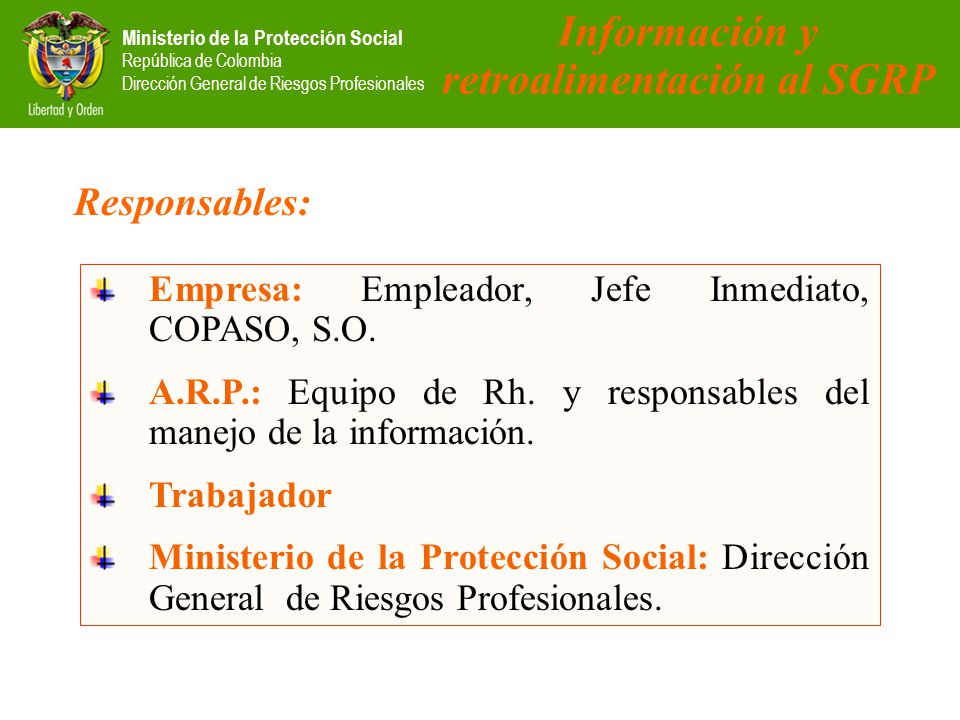 Libertad y Orden

Ministerio de la Protección Social
República de Colombia
Dirección General de Riesgos Profesionales

Información y retroalimentación al SGRP

Responsables:

Empresa: Empleador, Jefe Inmediato, COPASO, S.O.

A.R.P.: Equipo de Rh. y responsables del manejo de la información.

Trabajador

Ministerio de la Protección Social: Dirección General de Riesgos Profesionales.